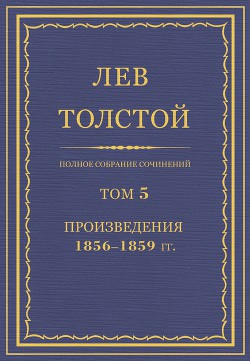 ЛЕВ
ТОЛСТОЙ

ПОЛНОЕ СОБРАНИЕ СОЧИНЕНИЙ

ТОМ 5

ПРОИЗВЕДЕНИЯ
1856–1859 гг.